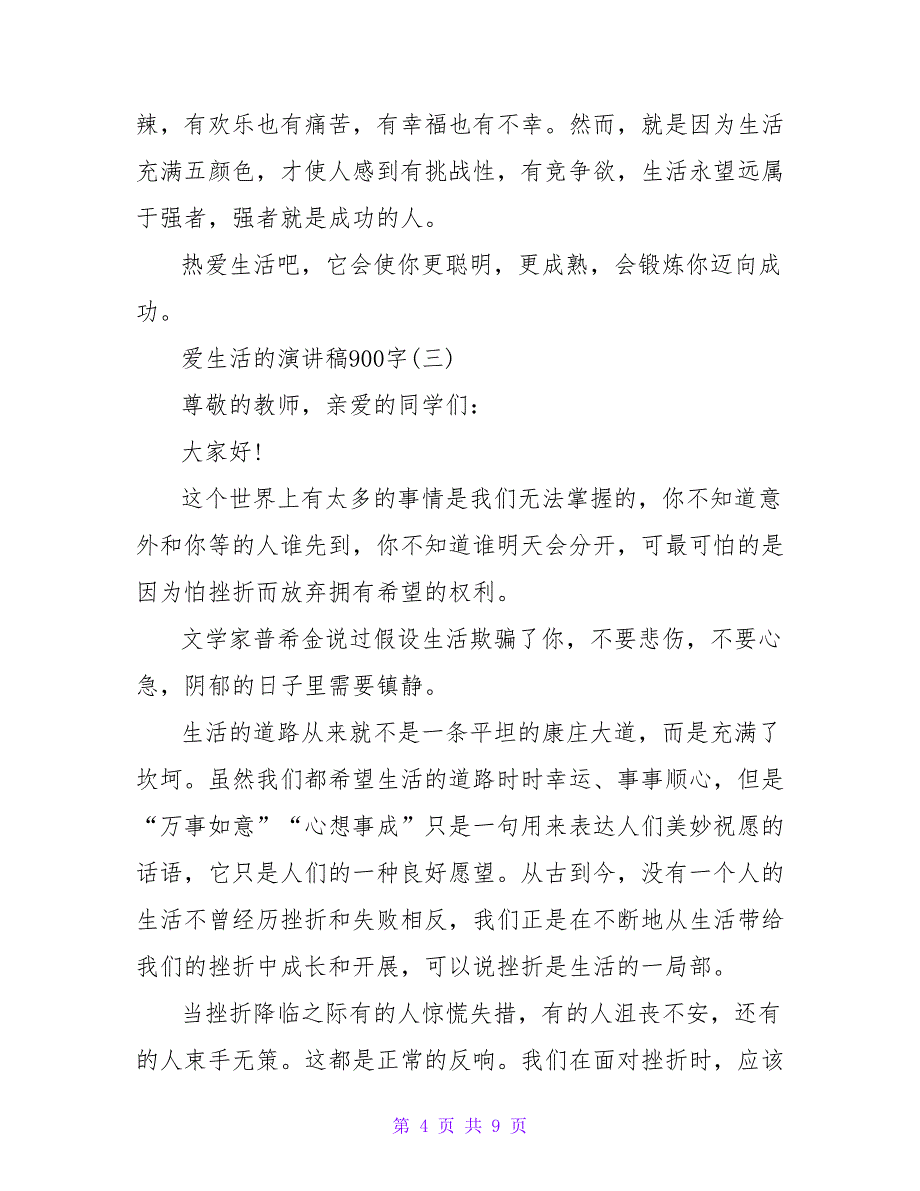 辣，有欢乐也有痛苦，有幸福也有不幸。然而，就是因为生活充满五颜色，才使人感到有挑战性，有竞争欲，生活永望远属于强者，强者就是成功的人。

热爱生活吧，它会使你更聪明，更成熟，会锻炼你迈向成功。

爱生活的演讲稿900字(三)

尊敬的教师，亲爱的同学们：

大家好!

这个世界上有太多的事情是我们无法掌握的，你不知道意外和你等的人谁先到，你不知道谁明天会分开，可最可怕的是因为怕挫折而放弃拥有希望的权利。

文学家普希金说过假设生活欺骗了你，不要悲伤，不要心急，阴郁的日子里需要镇静。

生活的道路从来就不是一条平坦的康庄大道，而是充满了坎坷。虽然我们都希望生活的道路时时幸运、事事顺心，但是“万事如意”“心想事成”只是一句用来表达人们美妙祝愿的话语，它只是人们的一种良好愿望。从古到今，没有一个人的生活不曾经历挫折和失败相反，我们正是在不断地从生活带给我们的挫折中成长和开展，可以说挫折是生活的一局部。

当挫折降临之际有的人惊慌失措，有的人沮丧不安，还有的人束手无策。这都是正常的反响。我们在面对挫折时，应该

第 4 页 共 9 页